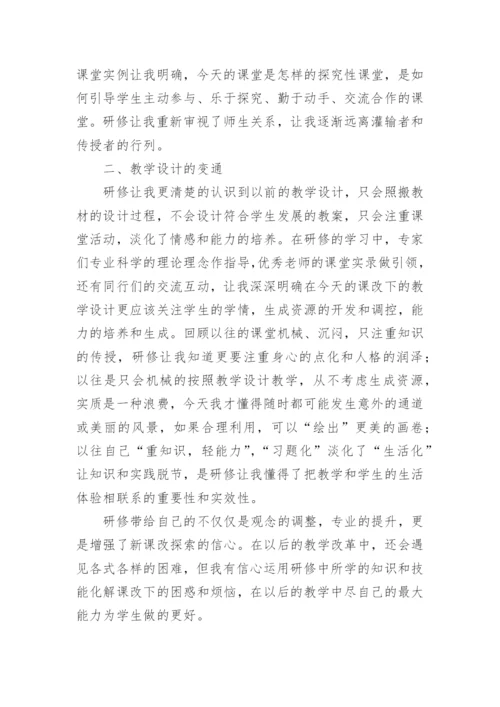 课堂实例让我明确，今天的课堂是怎样的探究性课堂，是如何引导学生主动参与、乐于探究、勤于动手、交流合作的课堂。研修让我重新审视了师生关系，让我逐渐远离灌输者和传授者的行列。

二、教学设计的变通

研修让我更清楚的认识到以前的教学设计，只会照搬教材的设计过程，不会设计符合学生发展的教案，只会注重课堂活动，淡化了情感和能力的培养。在研修的学习中，专家们专业科学的理论理念作指导，优秀老师的课堂实录做引领，还有同行们的交流互动，让我深深明确在今天的课改下的教学设计更应该关注学生的学情，生成资源的开发和调控，能力的培养和生成。回顾以往的课堂机械、沉闷，只注重知识的传授，研修让我知道更要注重身心的点化和人格的润泽；以往是只会机械的按照教学设计教学，从不考虑生成资源，实质是一种浪费，今天我才懂得随时都可能发生意外的通道或美丽的风景，如果合理利用，可以“绘出”更美的画卷；以往自己“重知识，轻能力”，“习题化”淡化了“生活化”让知识和实践脱节，是研修让我懂得了把教学和学生的生活体验相联系的重要性和实效性。

研修带给自己的不仅仅是观念的调整，专业的提升，更是增强了新课改探索的信心。在以后的教学改革中，还会遇见各式各样的困难，但我有信心运用研修中所学的知识和技能化解课改下的困惑和烦恼，在以后的教学中尽自己的最大能力为学生做的更好。